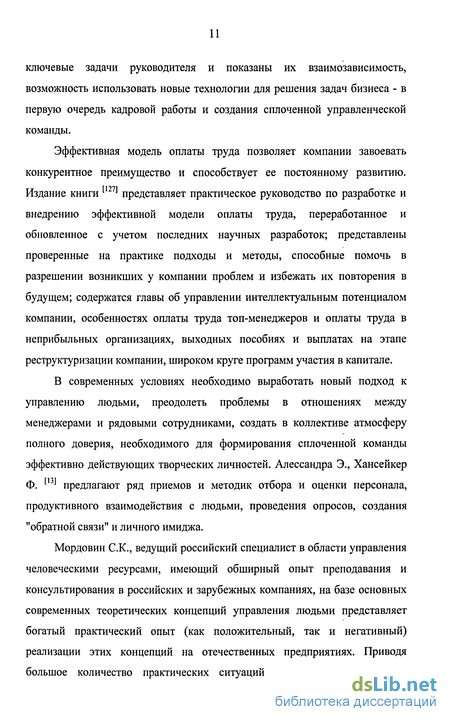 11

ключевые задачи руководителя и показаны их взаимозависимость, возможность использовать новые технологии для решения задач бизнеса - в первую очередь кадровой работы и создания сплоченной управленческой команды.

Эффективная модель оплаты труда позволяет компании завоевать конкурентное преимущество и способствует ее постоянному развитию. Издание книги $^{[127]}$ представляет практическое руководство по разработке и внедрению эффективной модели оплаты труда, переработанное и обновленное с учетом последних научных разработок; представлены проверенные на практике подходы и методы, способные помочь в разрешении возникших у компании проблем и избежать их повторения в будущем; содержатся главы об управлении интеллектуальным потенциалом компании, особенностях оплаты труда топ-менеджеров и оплаты труда в неприбыльных организациях, выходных пособиях и выплатах на этапе реструктуризации компании, широком круге программ участия в капитале.

В современных условиях необходимо выработать новый подход к управлению людьми, преодолеть проблемы в отношениях между менеджерами и рядовыми сотрудниками, создать в коллективе атмосферу полного доверия, необходимого для формирования сплоченной команды эффективно действующих творческих личностей. Алессандра Э., Хансейкер Ф. $^{[13]}$ предлагают ряд приемов и методик отбора и оценки персонала, продуктивного взаимодействия с людьми, проведения опросов, создания "обратной связи" и личного имиджа.

Мордовин С.К., ведущий российский специалист в области управления человеческими ресурсами, имеющий обширный опыт преподавания и консультирования в российских и зарубежных компаниях, на базе основных современных теоретических концепций управления людьми представляет богатый практический опыт (как положительный, так и негативный) реализации этих концепций на отечественных предприятиях. Приводя большое количество практических ситуаций

dsLib.net
библиотека диссертаций